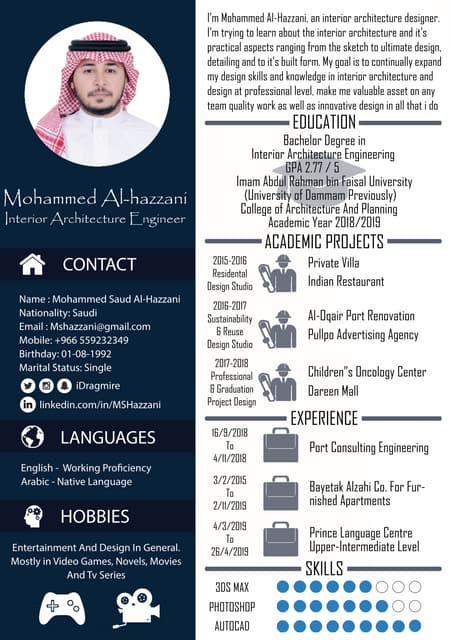 Mohammed Al-hazzani
Interior Architecture Engineer

CONTACT

Name : Mohammed Saud Al-Hazzani
Nationality: Saudi
Email : Mshazzani@gmail.com
Mobile: +966 559232349
Birthday: 01-08-1992
Marital Status: Single
iDragmire
linkedin.com/in/MSHazzani

LANGUAGES

English - Working Proficiency
Arabic - Native Language

HOBBIES

Entertainment And Design In General. Mostly in Video Games, Novels, Movies And Tv Series

I'm Mohammed Al-Hazzani, an interior architecture designer. I'm trying to learn about the interior architecture and it's practical aspects ranging from the sketch to ultimate design, detailing and to it's built form. My goal is to continually expand my design skills and knowledge in interior architecture and design at professional level, make me valuable asset on any team quality work as well as innovative design in all that i do

EDUCATION

Bachelor Degree in
Interior Architecture Engineering
GPA 2.77 / 5
Imam Abdul Rahman bin Faisal University
(University of Dammam Previously)
College of Architecture And Planning
Academic Year 2018/2019

ACADEMIC PROJECTS

2015-2016
Residental Design Studio
Private Villa
Indian Restaurant

2016-2017
Sustainability & Reuse Design Studio
Al-Oqair Port Renovation
Pullpo Advertising Agency

2017-2018
Professional & Graduation Project Design
Children"s Oncology Center
Dareen Mall

EXPERIENCE

16/9/2018
To
4/11/2018
Port Consulting Engineering

3/2/2015
To
2/11/2019
Bayetak Alzahi Co. For Furnished Apartments

4/3/2019
To
26/4/2019
Prince Language Centre
Upper-Intermediate Level

SKILLS

3DS MAX
PHOTOSHOP
AUTOCAD